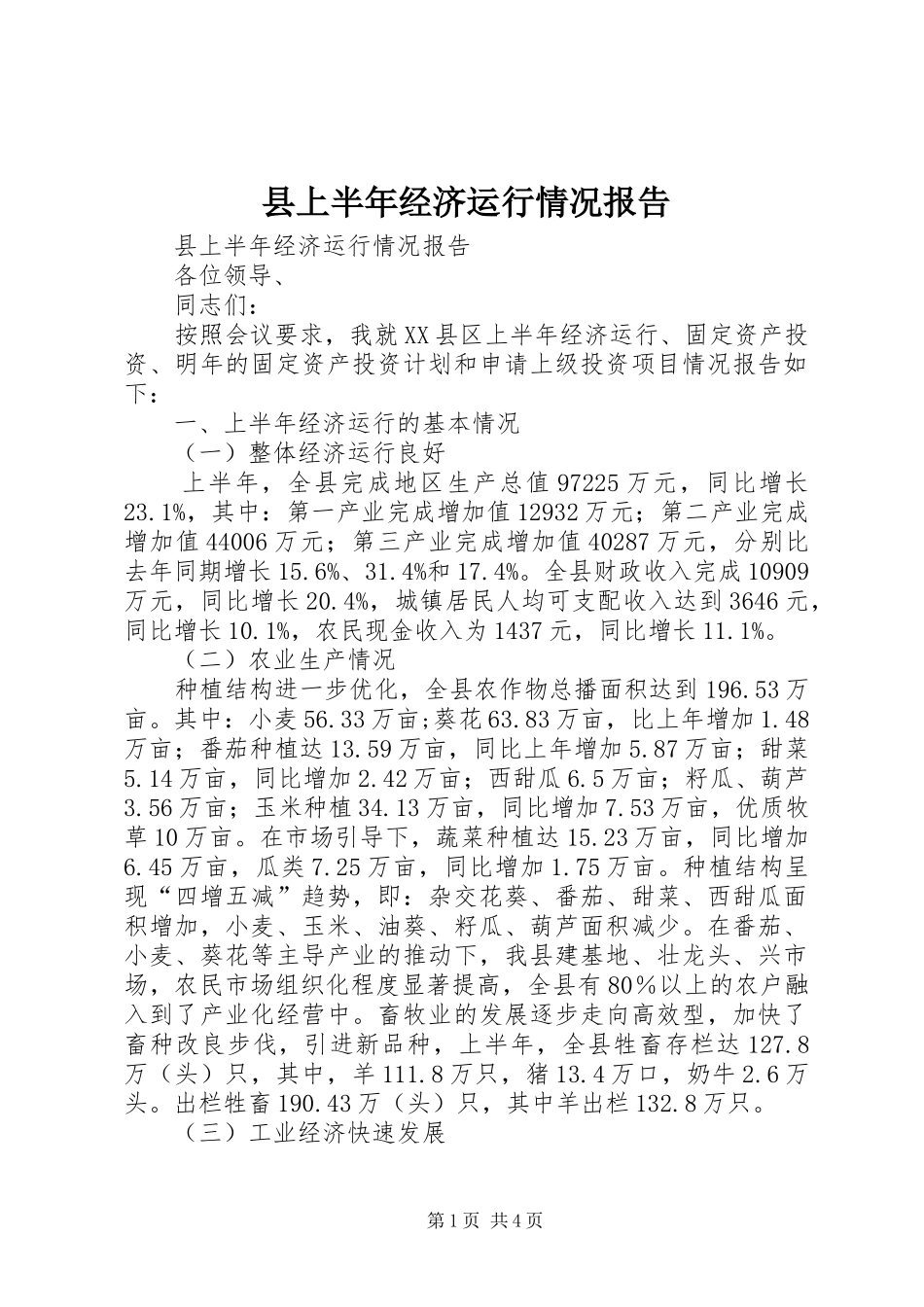 县上半年经济运行情况报告

县上半年经济运行情况报告

各位领导、

同志们：

按照会议要求，我就XX县区上半年经济运行、固定资产投资、明年的固定资产投资计划和申请上级投资项目情况报告如下：

一、上半年经济运行的基本情况

（一）整体经济运行良好

上半年，全县完成地区生产总值97225万元，同比增长23.1%，其中：第一产业完成增加值12932万元；第二产业完成增加值44006万元；第三产业完成增加值40287万元，分别比去年同期增长15.6%、31.4%和17.4%。全县财政收入完成10909万元，同比增长20.4%，城镇居民人均可支配收入达到3646元，同比增长10.1%，农民现金收入为1437元，同比增长11.1%。

（二）农业生产情况

种植结构进一步优化，全县农作物总播面积达到196.53万亩。其中：小麦56.33万亩;葵花63.83万亩，比上年增加1.48万亩；番茄种植达13.59万亩，同比上年增加5.87万亩；甜菜5.14万亩，同比增加2.42万亩；西甜瓜6.5万亩；籽瓜、葫芦3.56万亩；玉米种植34.13万亩，同比增加7.53万亩，优质牧草10万亩。在市场引导下，蔬菜种植达15.23万亩，同比增加6.45万亩，瓜类7.25万亩，同比增加1.75万亩。种植结构呈现“四增五减”趋势，即：杂交花葵、番茄、甜菜、西甜瓜面积增加，小麦、玉米、油葵、籽瓜、葫芦面积减少。在番茄、小麦、葵花等主导产业的推动下，我县建基地、壮龙头、兴市场，农民市场组织化程度显著提高，全县有80％以上的农户融入到了产业化经营中。畜牧业的发展逐步走向高效型，加快了畜种改良步伐，引进新品种，上半年，全县牲畜存栏达127.8万（头）只，其中，羊111.8万只，猪13.4万口，奶牛2.6万头。出栏牲畜190.43万（头）只，其中羊出栏132.8万只。

（三）工业经济快速发展

第1页 共4页